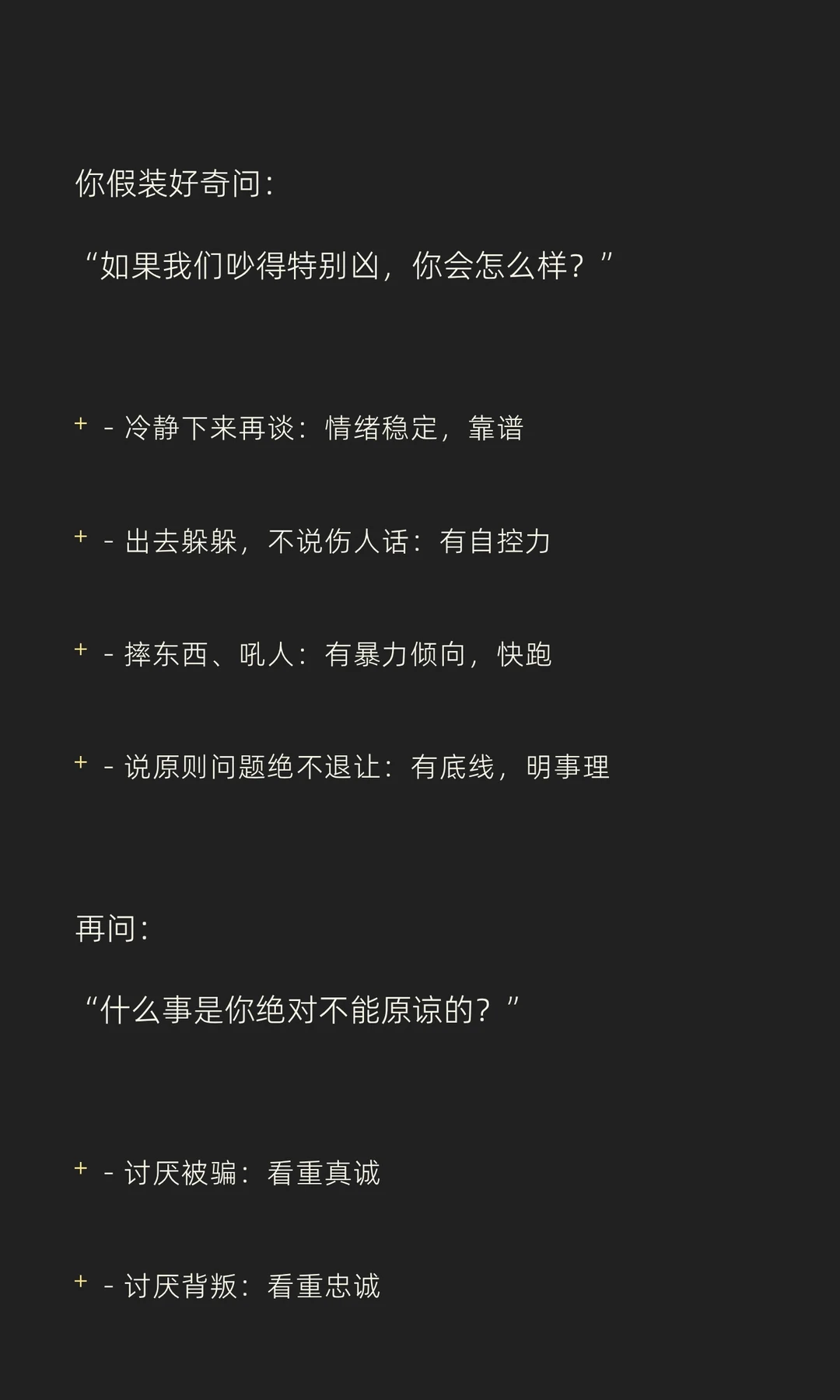 你假装好奇问：

“如果我们吵得特别凶，你会怎么样？”

+ - 冷静下来再谈：情绪稳定，靠谱

+ - 出去躲躲，不说伤人话：有自控力

+ - 摔东西、吼人：有暴力倾向，快跑

+ - 说原则问题绝不退让：有底线，明事理

再问：

“什么事是你绝对不能原谅的？”

+ - 讨厌被骗：看重真诚

+ - 讨厌背叛：看重忠诚